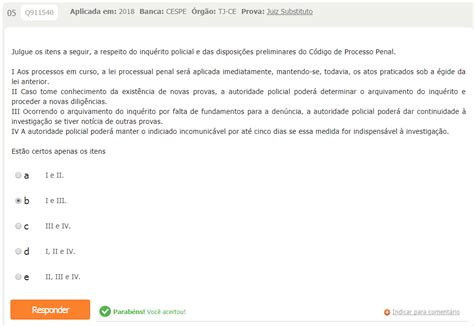 05 Q911540 Aplicada em: 2018 Banca: CESPE Órgão: TJ-CE Prova: Juiz Substituto

Julgue os itens a seguir, a respeito do inquérito policial e das disposições preliminares do Código de Processo Penal.

I Aos processos em curso, a lei processual penal será aplicada imediatamente, mantendo-se, todavia, os atos praticados sob a égide da lei anterior.
II Caso tome conhecimento da existência de novas provas, a autoridade policial poderá determinar o arquivamento do inquérito e proceder a novas diligências.
III Ocorrendo o arquivamento do inquérito por falta de fundamentos para a denúncia, a autoridade policial poderá dar continuidade à investigação se tiver notícia de outras provas.
IV A autoridade policial poderá manter o indiciado incomunicável por até cinco dias se essa medida for indispensável à investigação.

Estão certos apenas os itens

a I e II.

b I e III.

c III e IV.

d I, II e IV.

e II, III e IV.

Responder

Parabéns! Você acertou!

Indicar para comentário